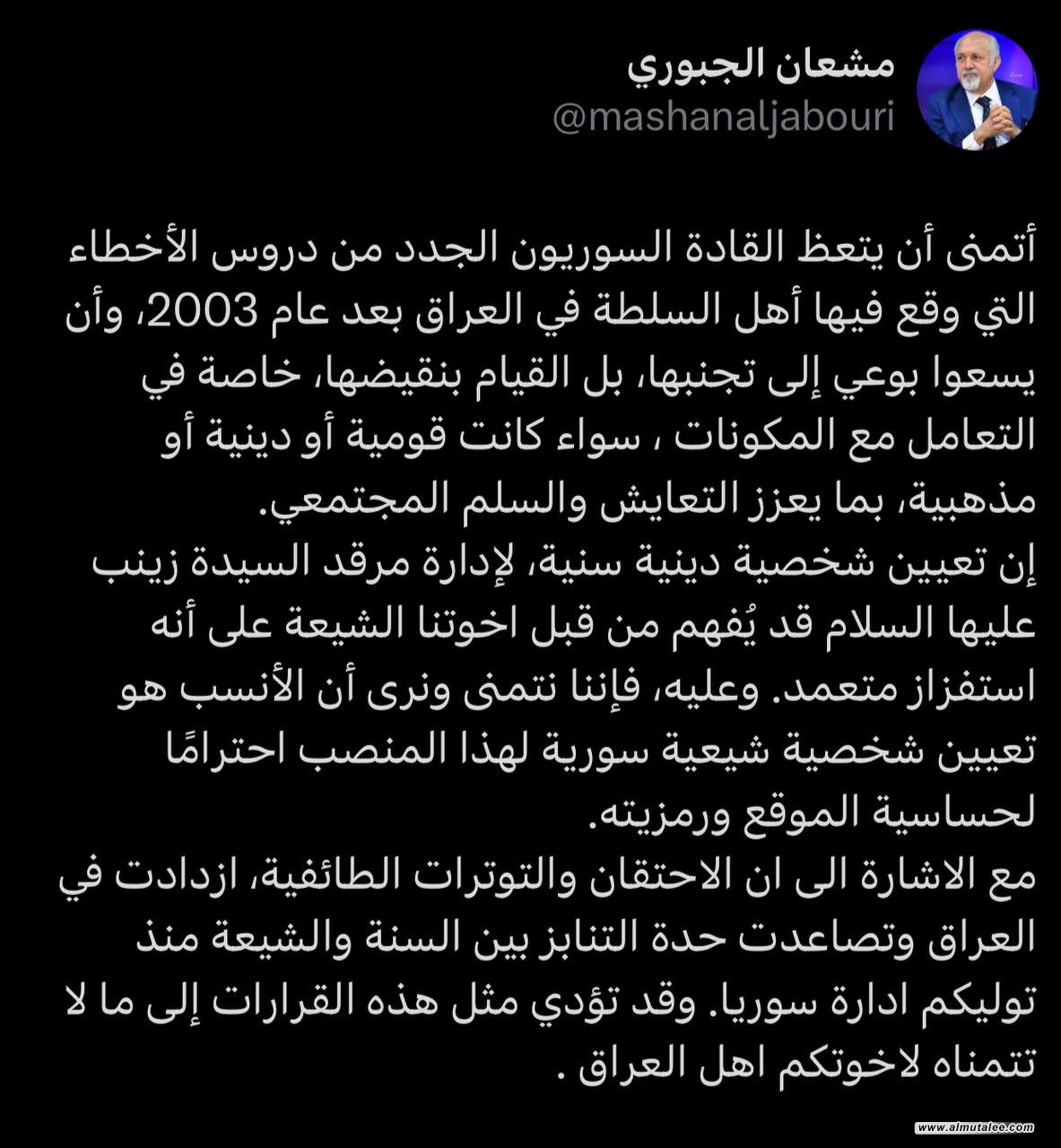 مشعان الجبوري
@mashanaljabouri

أتمنى أن يتعظ القادة السوريون الجدد من دروس الأخطاء التي وقع فيها أهل السلطة في العراق بعد عام 2003، وأن يسعوا بوعي إلى تجنبها، بل القيام بنقيضها، خاصة في التعامل مع المكونات ، سواء كانت قومية أو دينية أو مذهبية، بما يعزز التعايش والسلم المجتمعي.
إن تعيين شخصية دينية سنية، لإدارة مرقد السيدة زينب عليها السلام قد يُفهم من قبل اخوتنا الشيعة على أنه استفزاز متعمد. وعليه، فإننا نتمنى ونرى أن الأنسب هو تعيين شخصية شيعية سورية لهذا المنصب احترامًا لحساسية الموقع ورمزيته.
مع الاشارة الى ان الاحتقان والتوترات الطائفية، ازدادت في العراق وتصاعدت حدة التنابز بين السنة والشيعة منذ توليكم ادارة سوريا. وقد تؤدي مثل هذه القرارات إلى ما لا تتمناه لاخوتكم اهل العراق .

www.almutalee.com